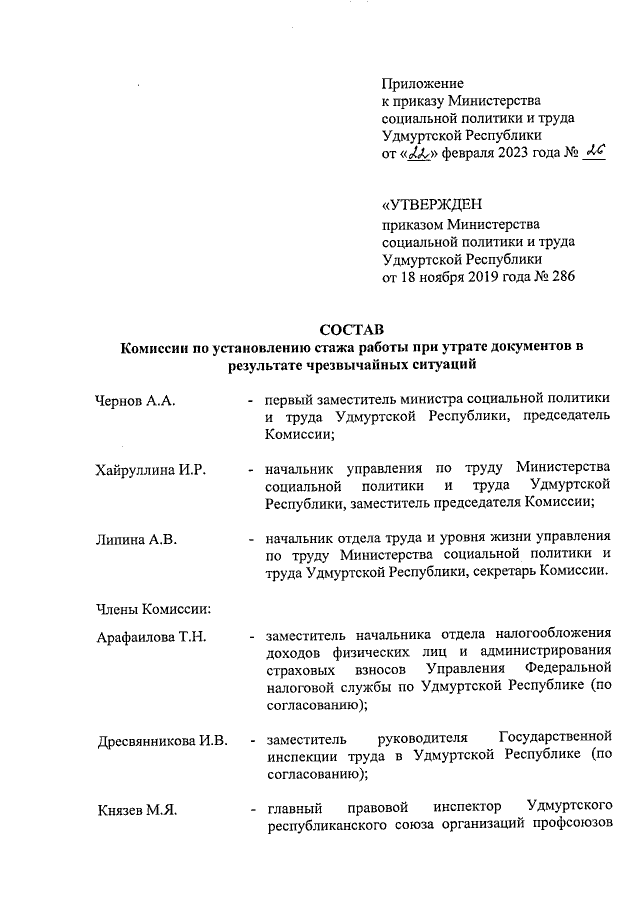 Приложение
к приказу Министерства
социальной политики и труда
Удмуртской Республики
от «22» февраля 2023 года № 26

«УТВЕРЖДЕН
приказом Министерства
социальной политики и труда
Удмуртской Республики
от 18 ноября 2019 года № 286

СОСТАВ
Комиссии по установлению стажа работы при утрате документов в результате чрезвычайных ситуаций

Чернов А.А. - первый заместитель министра социальной политики и труда Удмуртской Республики, председатель Комиссии;

Хайруллина И.Р. - начальник управления по труду Министерства социальной политики и труда Удмуртской Республики, заместитель председателя Комиссии;

Липина А.В. - начальник отдела труда и уровня жизни управления по труду Министерства социальной политики и труда Удмуртской Республики, секретарь Комиссии.

Члены Комиссии:

Арафаилова Т.Н. - заместитель начальника отдела налогообложения доходов физических лиц и администрирования страховых взносов Управления Федеральной налоговой службы по Удмуртской Республике (по согласованию);

Дресвянникова И.В. - заместитель руководителя Государственной инспекции труда в Удмуртской Республике (по согласованию);

Князев М.Я. - главный правовой инспектор Удмуртского республиканского союза организаций профсоюзов